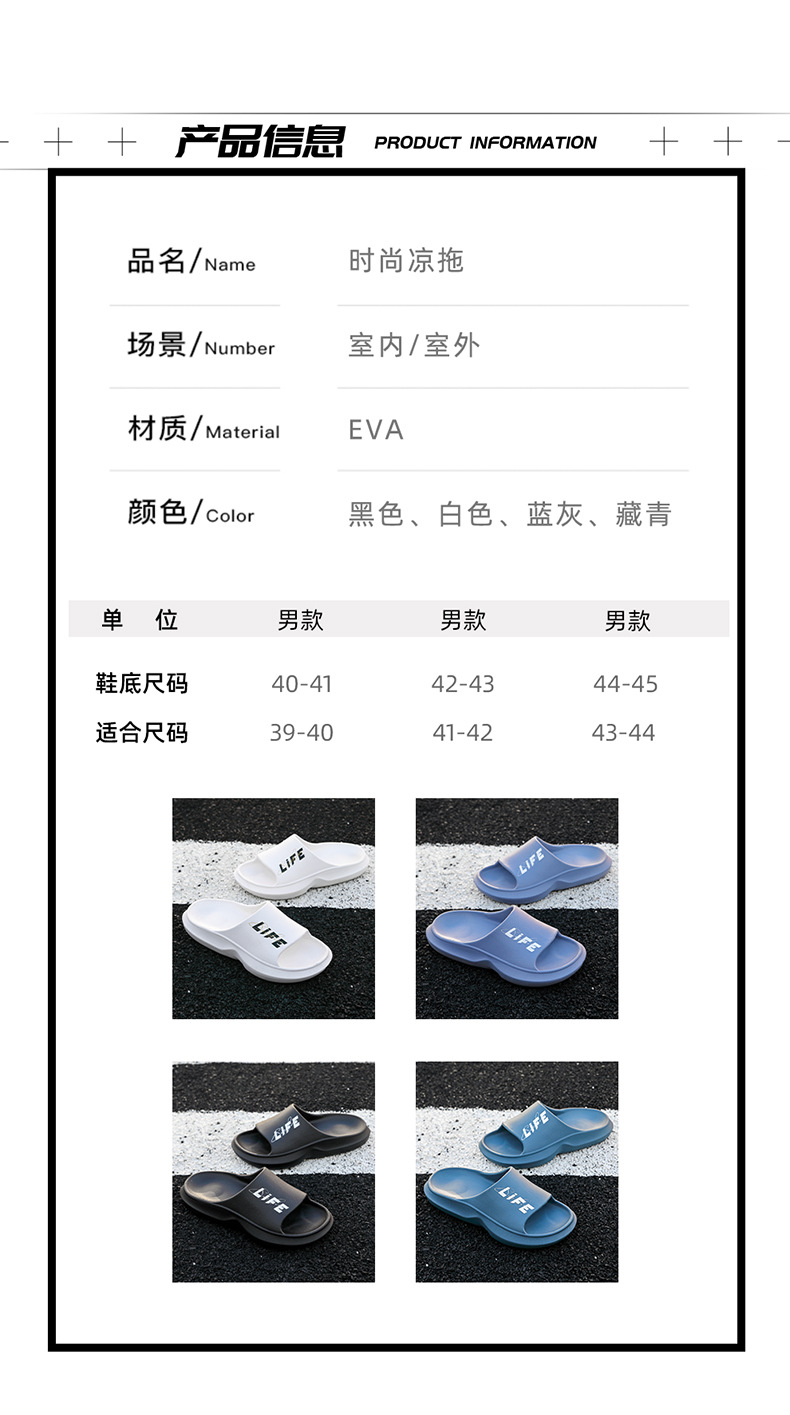 产品信息 PRODUCT INFORMATION

| 品名/Name | 时尚凉拖 |
|---|---|
| 场景/Number | 室内/室外 |
| 材质/Material | EVA |
| 颜色/Color | 黑色、白色、蓝灰、藏青 |

| 单 位 | 男款 | 男款 | 男款 |
|---|---|---|---|
| 鞋底尺码 | 40-41 | 42-43 | 44-45 |
| 适合尺码 | 39-40 | 41-42 | 43-44 |

LIFE
LIFE
LIFE
LIFE
LIFE
LIFE
LIFE
LIFE